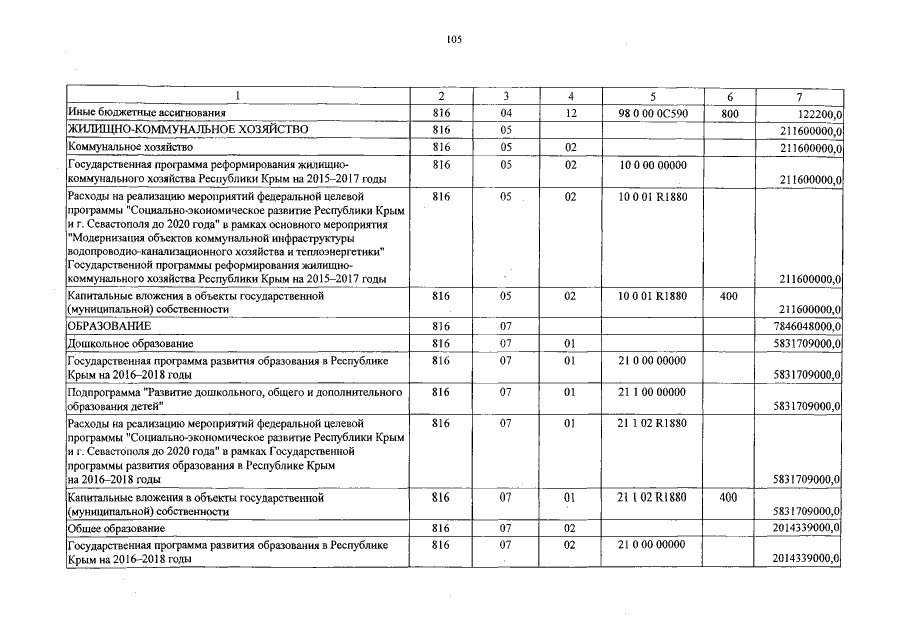 105

| 1 | 2 | 3 | 4 | 5 | 6 | 7 |
|---|---|---|---|---|---|---|
| Иные бюджетные ассигнования | 816 | 04 | 12 | 98 0 00 0С590 | 800 | 122200,0 |
| ЖИЛИЩНО-КОММУНАЛЬНОЕ ХОЗЯЙСТВО | 816 | 05 | | | | 211600000,0 |
| Коммунальное хозяйство | 816 | 05 | 02 | | | 211600000,0 |
| Государственная программа реформирования жилищно-коммунального хозяйства Республики Крым на 2015–2017 годы | 816 | 05 | 02 | 10 0 00 00000 | | 211600000,0 |
| Расходы на реализацию мероприятий федеральной целевой программы "Социально-экономическое развитие Республики Крым и г. Севастополя до 2020 года" в рамках основного мероприятия "Модернизация объектов коммунальной инфраструктуры водопроводно-канализационного хозяйства и теплоэнергетики" Государственной программы реформирования жилищно-коммунального хозяйства Республики Крым на 2015–2017 годы | 816 | 05 | 02 | 10 0 01 R1880 | | 211600000,0 |
| Капитальные вложения в объекты государственной (муниципальной) собственности | 816 | 05 | 02 | 10 0 01 R1880 | 400 | 211600000,0 |
| ОБРАЗОВАНИЕ | 816 | 07 | | | | 7846048000,0 |
| Дошкольное образование | 816 | 07 | 01 | | | 5831709000,0 |
| Государственная программа развития образования в Республике Крым на 2016–2018 годы | 816 | 07 | 01 | 21 0 00 00000 | | 5831709000,0 |
| Подпрограмма "Развитие дошкольного, общего и дополнительного образования детей" | 816 | 07 | 01 | 21 1 00 00000 | | 5831709000,0 |
| Расходы на реализацию мероприятий федеральной целевой программы "Социально-экономическое развитие Республики Крым и г. Севастополя до 2020 года" в рамках Государственной программы развития образования в Республике Крым на 2016–2018 годы | 816 | 07 | 01 | 21 1 02 R1880 | | 5831709000,0 |
| Капитальные вложения в объекты государственной (муниципальной) собственности | 816 | 07 | 01 | 21 1 02 R1880 | 400 | 5831709000,0 |
| Общее образование | 816 | 07 | 02 | | | 2014339000,0 |
| Государственная программа развития образования в Республике Крым на 2016–2018 годы | 816 | 07 | 02 | 21 0 00 00000 | | 2014339000,0 |